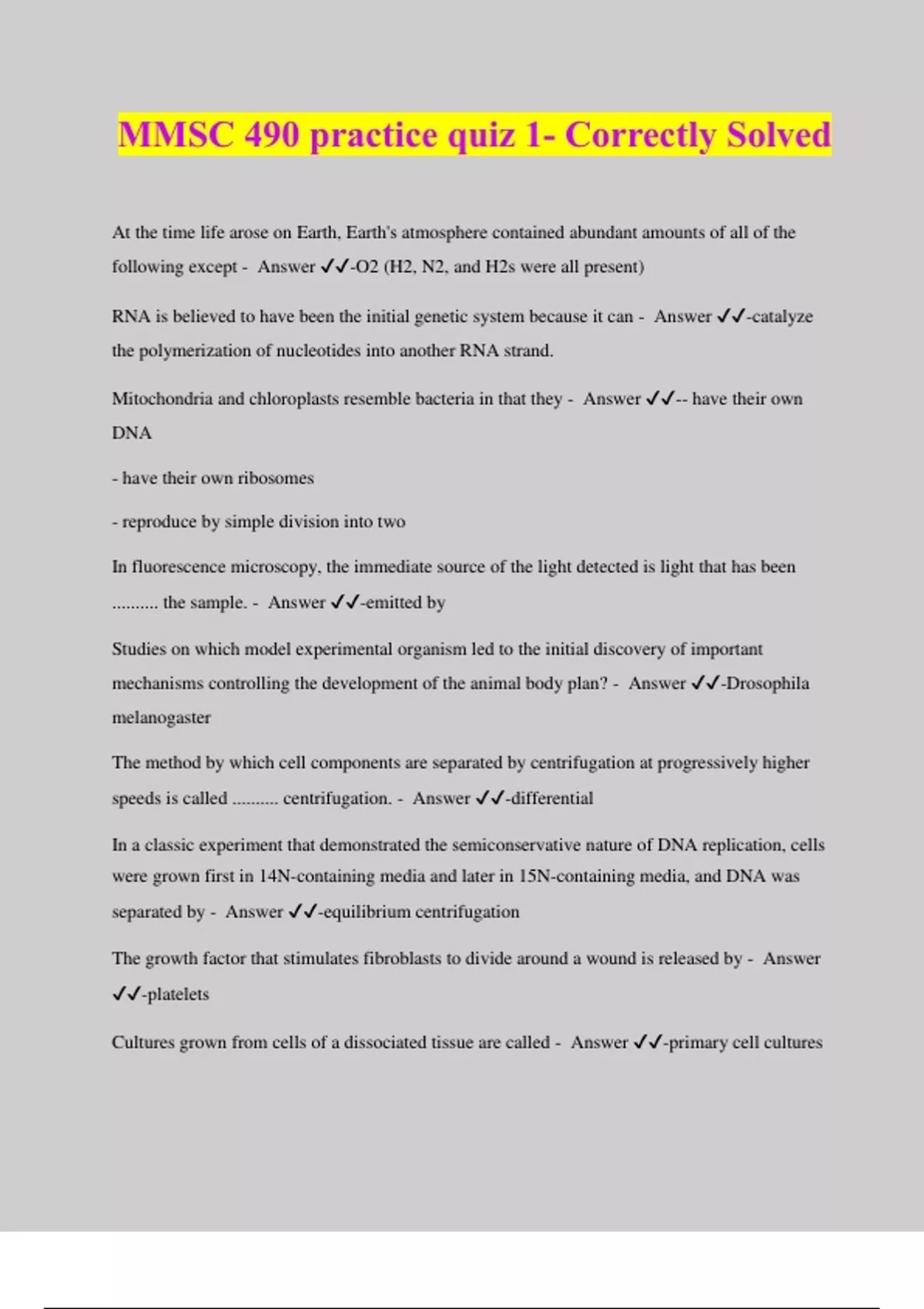 MMSC 490 practice quiz 1- Correctly Solved

At the time life arose on Earth, Earth's atmosphere contained abundant amounts of all of the following except - Answer ✓✓-O2 (H2, N2, and H2s were all present)

RNA is believed to have been the initial genetic system because it can - Answer ✓✓-catalyze the polymerization of nucleotides into another RNA strand.

Mitochondria and chloroplasts resemble bacteria in that they - Answer ✓✓-- have their own DNA

- have their own ribosomes

- reproduce by simple division into two

In fluorescence microscopy, the immediate source of the light detected is light that has been .......... the sample. - Answer ✓✓-emitted by

Studies on which model experimental organism led to the initial discovery of important mechanisms controlling the development of the animal body plan? - Answer ✓✓-Drosophila melanogaster

The method by which cell components are separated by centrifugation at progressively higher speeds is called .......... centrifugation. - Answer ✓✓-differential

In a classic experiment that demonstrated the semiconservative nature of DNA replication, cells were grown first in 14N-containing media and later in 15N-containing media, and DNA was separated by - Answer ✓✓-equilibrium centrifugation

The growth factor that stimulates fibroblasts to divide around a wound is released by - Answer ✓✓-platelets

Cultures grown from cells of a dissociated tissue are called - Answer ✓✓-primary cell cultures